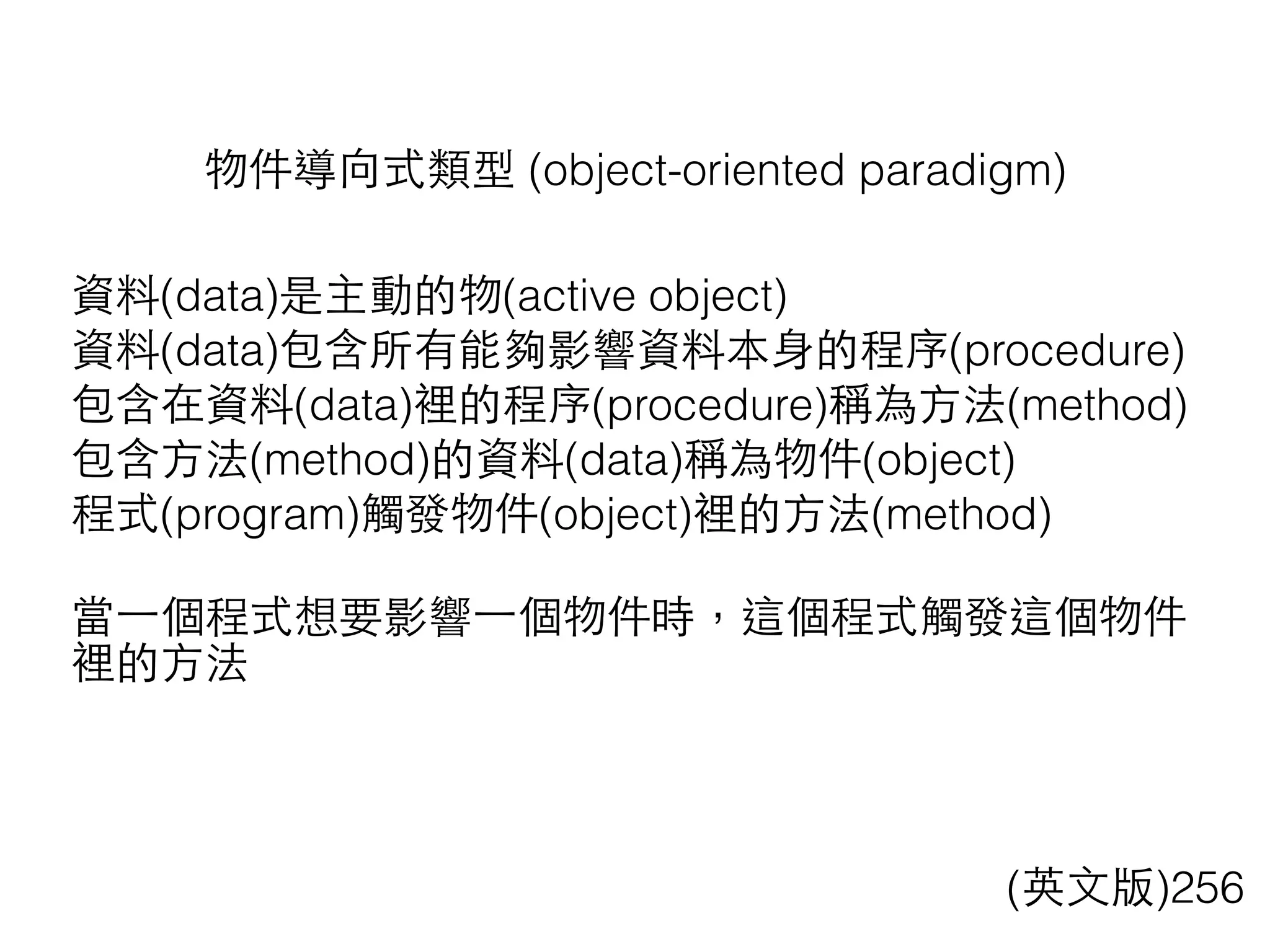 物件導向式類型 (object-oriented paradigm)

資料(data)是主動的物(active object)
資料(data)包含所有能夠影響資料本身的程序(procedure)
包含在資料(data)裡的程序(procedure)稱為方法(method)
包含方法(method)的資料(data)稱為物件(object)
程式(program)觸發物件(object)裡的方法(method)

當一個程式想要影響一個物件時，這個程式觸發這個物件裡的方法

(英文版)256